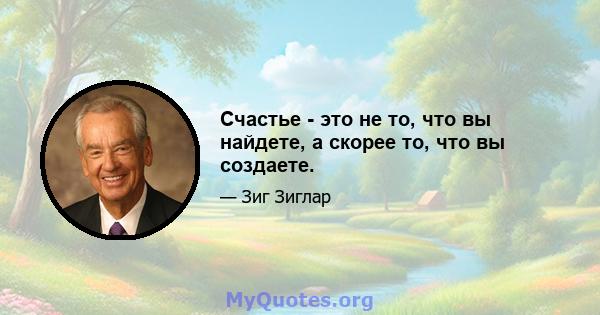 Счастье - это не то, что вы найдете, а скорее то, что вы создаете.

— Зиг Зиглар

MyQuotes.org